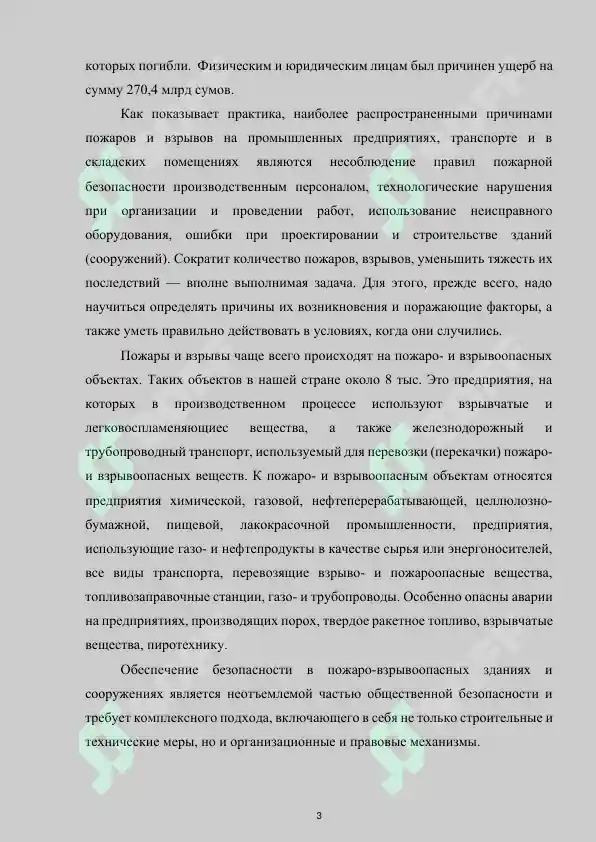 которых погибли. Физическим и юридическим лицам был причинен ущерб на сумму 270,4 млрд сумов.

Как показывает практика, наиболее распространенными причинами пожаров и взрывов на промышленных предприятиях, транспорте и в складских помещениях являются несоблюдение правил пожарной безопасности производственным персоналом, технологические нарушения при организации и проведении работ, использование неисправного оборудования, ошибки при проектировании и строительстве зданий (сооружений). Сократит количество пожаров, взрывов, уменьшить тяжесть их последствий — вполне выполнимая задача. Для этого, прежде всего, надо научиться определять причины их возникновения и поражающие факторы, а также уметь правильно действовать в условиях, когда они случились.

Пожары и взрывы чаще всего происходят на пожаро- и взрывоопасных объектах. Таких объектов в нашей стране около 8 тыс. Это предприятия, на которых в производственном процессе используют взрывчатые и легковоспламеняющиеся вещества, а также железнодорожный и трубопроводный транспорт, используемый для перевозки (перекачки) пожаро- и взрывоопасных веществ. К пожаро- и взрывоопасным объектам относятся предприятия химической, газовой, нефтеперерабатывающей, целлюлозно-бумажной, пищевой, лакокрасочной промышленности, предприятия, использующие газо- и нефтепродукты в качестве сырья или энергоносителей, все виды транспорта, перевозящие взрыво- и пожароопасные вещества, топливозаправочные станции, газо- и трубопроводы. Особенно опасны аварии на предприятиях, производящих порох, твердое ракетное топливо, взрывчатые вещества, пиротехнику.

Обеспечение безопасности в пожаро-взрывоопасных зданиях и сооружениях является неотъемлемой частью общественной безопасности и требует комплексного подхода, включающего в себя не только строительные и технические меры, но и организационные и правовые механизмы.

3